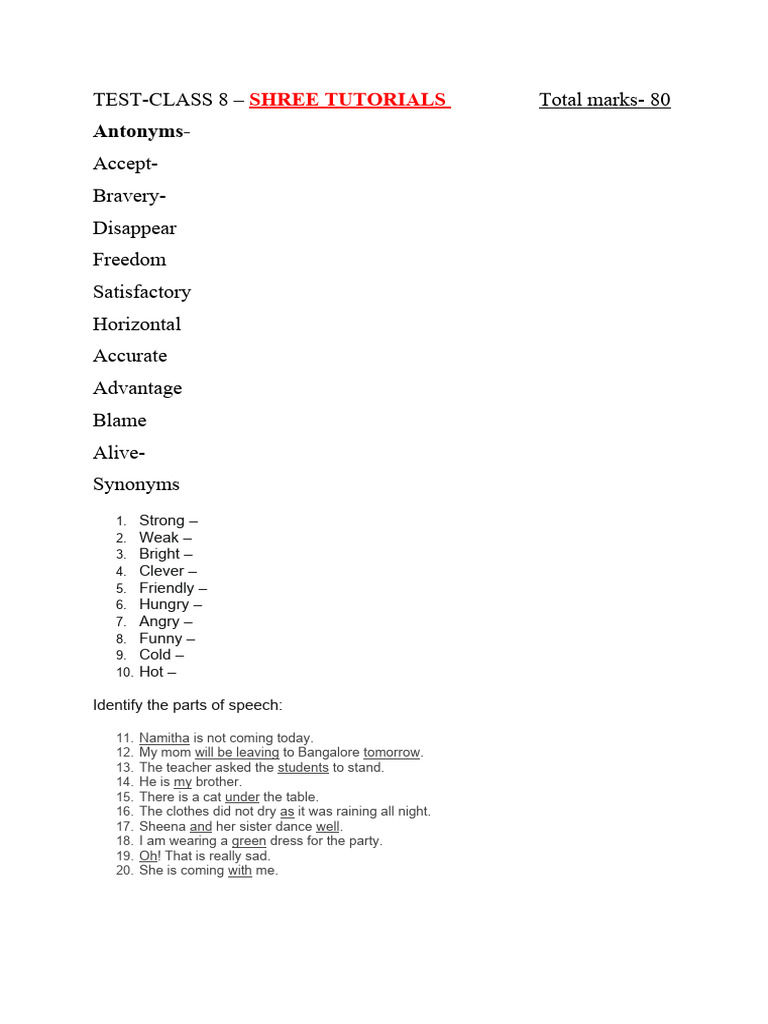 TEST-CLASS 8 – SHREE TUTORIALS Total marks- 80

Antonyms-

Accept-

Bravery-

Disappear

Freedom

Satisfactory

Horizontal

Accurate

Advantage

Blame

Alive-

Synonyms

1. Strong –
2. Weak –
3. Bright –
4. Clever –
5. Friendly –
6. Hungry –
7. Angry –
8. Funny –
9. Cold –
10. Hot –

Identify the parts of speech:

11. Namitha is not coming today.
12. My mom will be leaving to Bangalore tomorrow.
13. The teacher asked the students to stand.
14. He is my brother.
15. There is a cat under the table.
16. The clothes did not dry as it was raining all night.
17. Sheena and her sister dance well.
18. I am wearing a green dress for the party.
19. Oh! That is really sad.
20. She is coming with me.